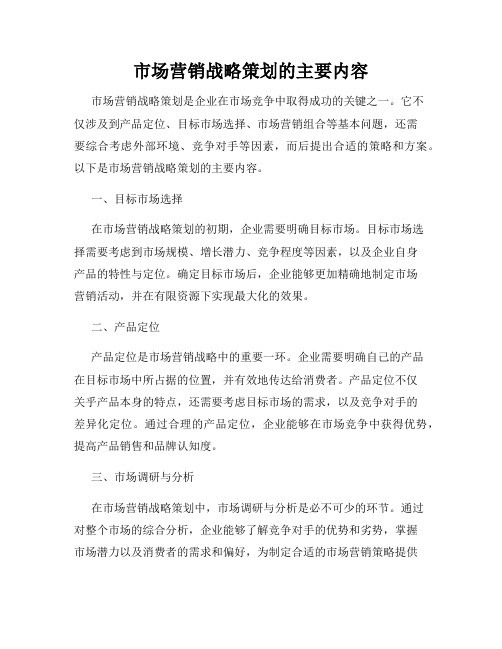 市场营销战略策划的主要内容

市场营销战略策划是企业在市场竞争中取得成功的关键之一。它不仅涉及到产品定位、目标市场选择、市场营销组合等基本问题，还需要综合考虑外部环境、竞争对手等因素，而后提出合适的策略和方案。以下是市场营销战略策划的主要内容。

一、目标市场选择

在市场营销战略策划的初期，企业需要明确目标市场。目标市场选择需要考虑到市场规模、增长潜力、竞争程度等因素，以及企业自身产品的特性与定位。确定目标市场后，企业能够更加精确地制定市场营销活动，并在有限资源下实现最大化的效果。

二、产品定位

产品定位是市场营销战略中的重要一环。企业需要明确自己的产品在目标市场中所占据的位置，并有效地传达给消费者。产品定位不仅关乎产品本身的特点，还需要考虑目标市场的需求，以及竞争对手的差异化定位。通过合理的产品定位，企业能够在市场竞争中获得优势，提高产品销售和品牌认知度。

三、市场调研与分析

在市场营销战略策划中，市场调研与分析是必不可少的环节。通过对整个市场的综合分析，企业能够了解竞争对手的优势和劣势，掌握市场潜力以及消费者的需求和偏好，为制定合适的市场营销策略提供